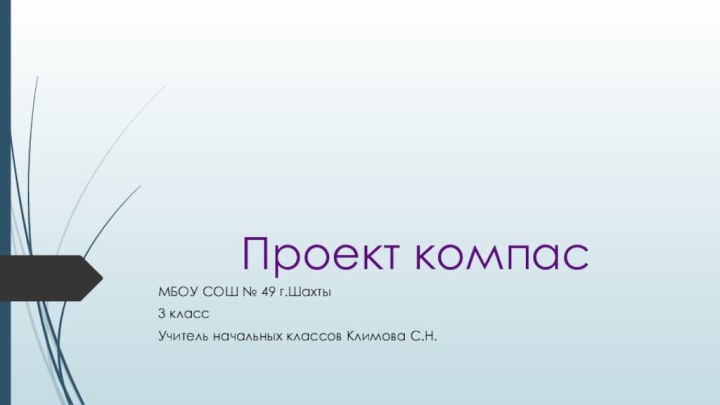 Проект компас

МБОУ СОШ № 49 г.Шахты

3 класс

Учитель начальных классов Климова С.Н.